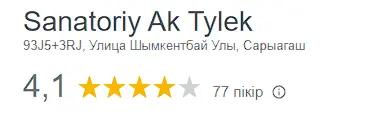 Sanatoriy Ak Tylek
93J5+3RJ, Улица Шымкентбай Улы, Сарыагаш

4,1 77 пікір